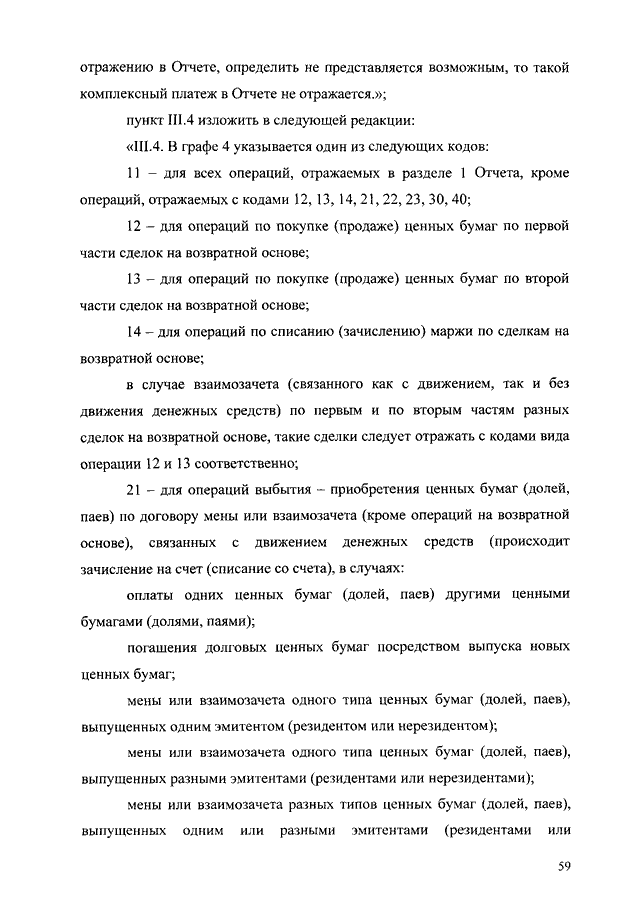 отражению в Отчете, определить не представляется возможным, то такой комплексный платеж в Отчете не отражается.»;

пункт III.4 изложить в следующей редакции:

«III.4. В графе 4 указывается один из следующих кодов:

11 – для всех операций, отражаемых в разделе 1 Отчета, кроме операций, отражаемых с кодами 12, 13, 14, 21, 22, 23, 30, 40;

12 – для операций по покупке (продаже) ценных бумаг по первой части сделок на возвратной основе;

13 – для операций по покупке (продаже) ценных бумаг по второй части сделок на возвратной основе;

14 – для операций по списанию (зачислению) маржи по сделкам на возвратной основе;

в случае взаимозачета (связанного как с движением, так и без движения денежных средств) по первым и по вторым частям разных сделок на возвратной основе, такие сделки следует отражать с кодами вида операции 12 и 13 соответственно;

21 – для операций выбытия – приобретения ценных бумаг (долей, паев) по договору мены или взаимозачета (кроме операций на возвратной основе), связанных с движением денежных средств (происходит зачисление на счет (списание со счета), в случаях:

оплаты одних ценных бумаг (долей, паев) другими ценными бумагами (долями, паями);

погашения долговых ценных бумаг посредством выпуска новых ценных бумаг;

мены или взаимозачета одного типа ценных бумаг (долей, паев), выпущенных одним эмитентом (резидентом или нерезидентом);

мены или взаимозачета одного типа ценных бумаг (долей, паев), выпущенных разными эмитентами (резидентами или нерезидентами);

мены или взаимозачета разных типов ценных бумаг (долей, паев), выпущенных одним или разными эмитентами (резидентами или

59